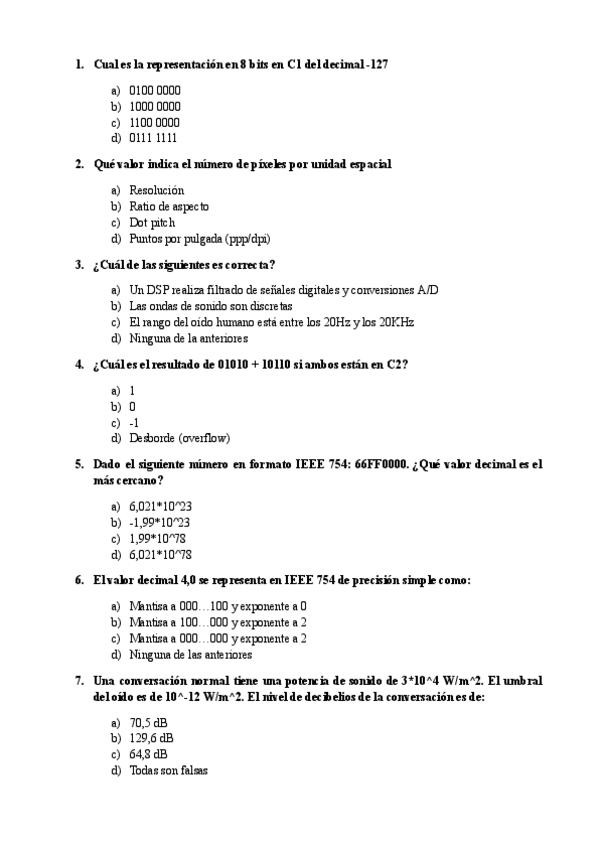 1. Cual es la representación en 8 bits en C1 del decimal -127

a) 0100 0000
b) 1000 0000
c) 1100 0000
d) 0111 1111

2. Qué valor indica el número de píxeles por unidad espacial

a) Resolución
b) Ratio de aspecto
c) Dot pitch
d) Puntos por pulgada (ppp/dpi)

3. ¿Cuál de las siguientes es correcta?

a) Un DSP realiza filtrado de señales digitales y conversiones A/D
b) Las ondas de sonido son discretas
c) El rango del oído humano está entre los 20Hz y los 20KHz
d) Ninguna de la anteriores

4. ¿Cuál es el resultado de 01010 + 10110 si ambos están en C2?

a) 1
b) 0
c) -1
d) Desborde (overflow)

5. Dado el siguiente número en formato IEEE 754: 66FF0000. ¿Qué valor decimal es el más cercano?

a) 6,021*10^23
b) -1,99*10^23
c) 1,99*10^78
d) 6,021*10^78

6. El valor decimal 4,0 se representa en IEEE 754 de precisión simple como:

a) Mantisa a 000…100 y exponente a 0
b) Mantisa a 100…000 y exponente a 2
c) Mantisa a 000…000 y exponente a 2
d) Ninguna de las anteriores

7. Una conversación normal tiene una potencia de sonido de 3*10^4 W/m^2. El umbral del oído es de 10^-12 W/m^2. El nivel de decibelios de la conversación es de:

a) 70,5 dB
b) 129,6 dB
c) 64,8 dB
d) Todas son falsas